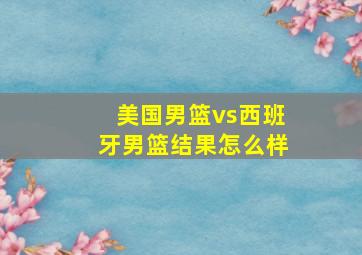 美国男篮vs西班牙男篮结果怎么样